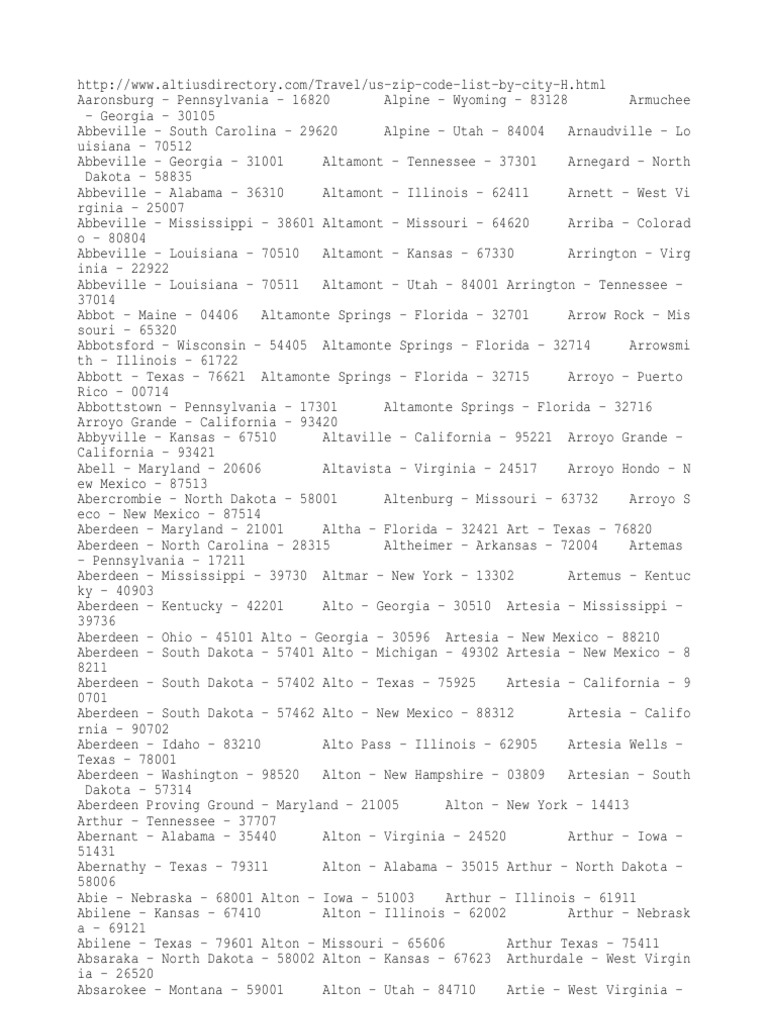 http://www.altiusdirectory.com/Travel/us-zip-code-list-by-city-H.html
Aaronsburg - Pennsylvania - 16820 Alpine - Wyoming - 83128 Armuchee - Georgia - 30105
Abbeville - South Carolina - 29620 Alpine - Utah - 84004 Arnaudville - Louisiana - 70512
Abbeville - Georgia - 31001 Altamont - Tennessee - 37301 Arnegard - North Dakota - 58835
Abbeville - Alabama - 36310 Altamont - Illinois - 62411 Arnett - West Virginia - 25007
Abbeville - Mississippi - 38601 Altamont - Missouri - 64620 Arriba - Colorado - 80804
Abbeville - Louisiana - 70510 Altamont - Kansas - 67330 Arrington - Virginia - 22922
Abbeville - Louisiana - 70511 Altamont - Utah - 84001 Arrington - Tennessee - 37014
Abbot - Maine - 04406 Altamonte Springs - Florida - 32701 Arrow Rock - Missouri - 65320
Abbotsford - Wisconsin - 54405 Altamonte Springs - Florida - 32714 Arrowsmith - Illinois - 61722
Abbott - Texas - 76621 Altamonte Springs - Florida - 32715 Arroyo - Puerto Rico - 00714
Abbottstown - Pennsylvania - 17301 Altamonte Springs - Florida - 32716 Arroyo Grande - California - 93420
Abbyville - Kansas - 67510 Altaville - California - 95221 Arroyo Grande - California - 93421
Abell - Maryland - 20606 Altavista - Virginia - 24517 Arroyo Hondo - New Mexico - 87513
Abercrombie - North Dakota - 58001 Altenburg - Missouri - 63732 Arroyo Seco - New Mexico - 87514
Aberdeen - Maryland - 21001 Altha - Florida - 32421 Art - Texas - 76820
Aberdeen - North Carolina - 28315 Altheimer - Arkansas - 72004 Artemas - Pennsylvania - 17211
Aberdeen - Mississippi - 39730 Altmar - New York - 13302 Artemus - Kentucky - 40903
Aberdeen - Kentucky - 42201 Alto - Georgia - 30510 Artesia - Mississippi - 39736
Aberdeen - Ohio - 45101 Alto - Georgia - 30596 Artesia - New Mexico - 88210
Aberdeen - South Dakota - 57401 Alto - Michigan - 49302 Artesia - New Mexico - 88211
Aberdeen - South Dakota - 57402 Alto - Texas - 75925 Artesia - California - 90701
Aberdeen - South Dakota - 57462 Alto - New Mexico - 88312 Artesia - California - 90702
Aberdeen - Idaho - 83210 Alto Pass - Illinois - 62905 Artesia Wells - Texas - 78001
Aberdeen - Washington - 98520 Alton - New Hampshire - 03809 Artesian - South Dakota - 57314
Aberdeen Proving Ground - Maryland - 21005 Alton - New York - 14413 Arthur - Tennessee - 37707
Abernant - Alabama - 35440 Alton - Virginia - 24520 Arthur - Iowa - 51431
Abernathy - Texas - 79311 Alton - Alabama - 35015 Arthur - North Dakota - 58006
Abie - Nebraska - 68001 Alton - Iowa - 51003 Arthur - Illinois - 61911
Abilene - Kansas - 67410 Alton - Illinois - 62002 Arthur - Nebraska - 69121
Abilene - Texas - 79601 Alton - Missouri - 65606 Arthur Texas - 75411
Absaraka - North Dakota - 58002 Alton - Kansas - 67623 Arthurdale - West Virginia - 26520
Absarokee - Montana - 59001 Alton - Utah - 84710 Artie - West Virginia -